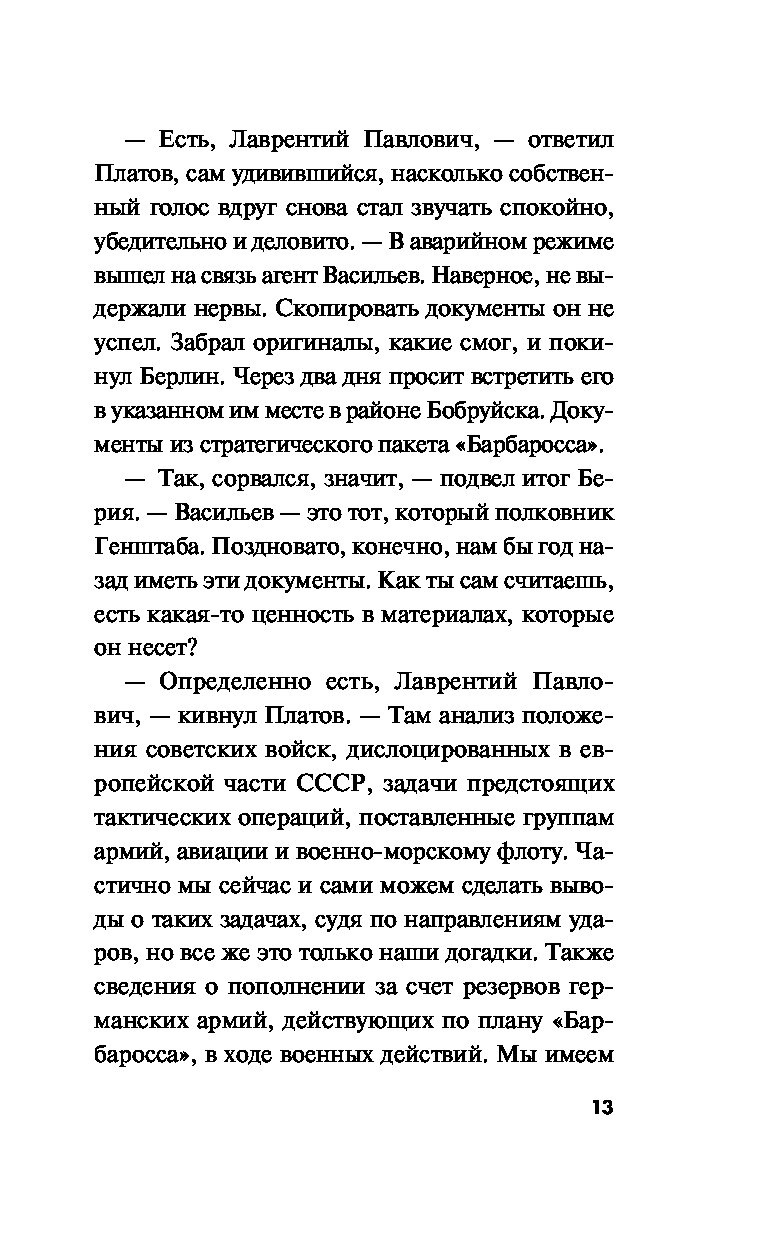 — Есть, Лаврентий Павлович, — ответил Платов, сам удивившийся, насколько собственный голос вдруг снова стал звучать спокойно, убедительно и деловито. — В аварийном режиме вышел на связь агент Васильев. Наверное, не выдержали нервы. Скопировать документы он не успел. Забрал оригиналы, какие смог, и покинул Берлин. Через два дня просит встретить его в указанном им месте в районе Бобруйска. Документы из стратегического пакета «Барбаросса».

— Так, сорвался, значит, — подвел итог Берия. — Васильев — это тот, который полковник Генштаба. Поздновато, конечно, нам бы год назад иметь эти документы. Как ты сам считаешь, есть какая-то ценность в материалах, которые он несет?

— Определенно есть, Лаврентий Павлович, — кивнул Платов. — Там анализ положения советских войск, дислоцированных в европейской части СССР, задачи предстоящих тактических операций, поставленные группам армий, авиации и военно-морскому флоту. Частично мы сейчас и сами можем сделать выводы о таких задачах, судя по направлениям ударов, но все же это только наши догадки. Также сведения о пополнении за счет резервов германских армий, действующих по плану «Барбаросса», в ходе военных действий. Мы имеем

13